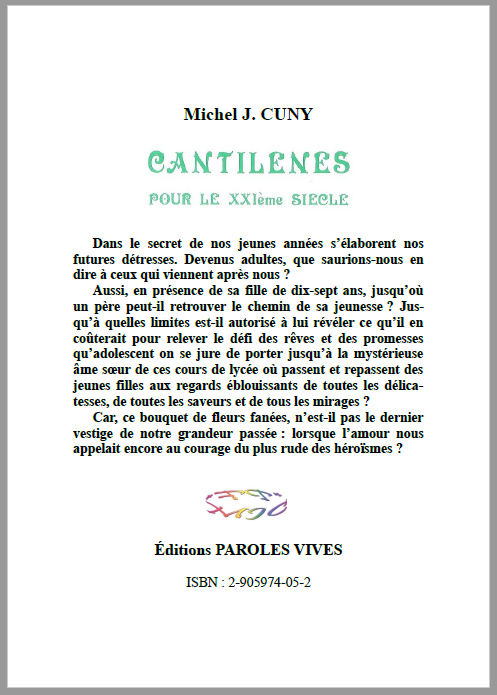 Michel J. CUNY

CANTILENES

POUR LE XXIème SIECLE

Dans le secret de nos jeunes années s'élaborent nos futures détresses. Devenus adultes, que saurions-nous en dire à ceux qui viennent après nous ?

Aussi, en présence de sa fille de dix-sept ans, jusqu'où un père peut-il retrouver le chemin de sa jeunesse ? Jusqu'à quelles limites est-il autorisé à lui révéler ce qu'il en coûterait pour relever le défi des rêves et des promesses qu'adolescent on se jure de porter jusqu'à la mystérieuse âme sœur de ces cours de lycée où passent et repassent des jeunes filles aux regards éblouissants de toutes les délicatesses, de toutes les saveurs et de tous les mirages ?

Car, ce bouquet de fleurs fanées, n'est-il pas le dernier vestige de notre grandeur passée : lorsque l'amour nous appelait encore au courage du plus rude des héroïsmes ?

Éditions PAROLES VIVES

ISBN : 2-905974-05-2